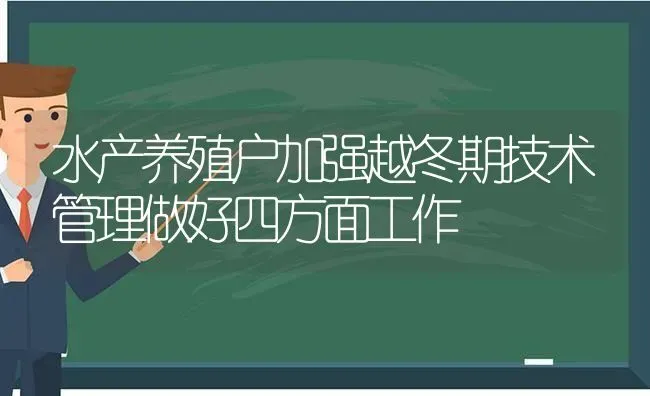 水产养殖户加强越冬期技术管理做好四方面工作